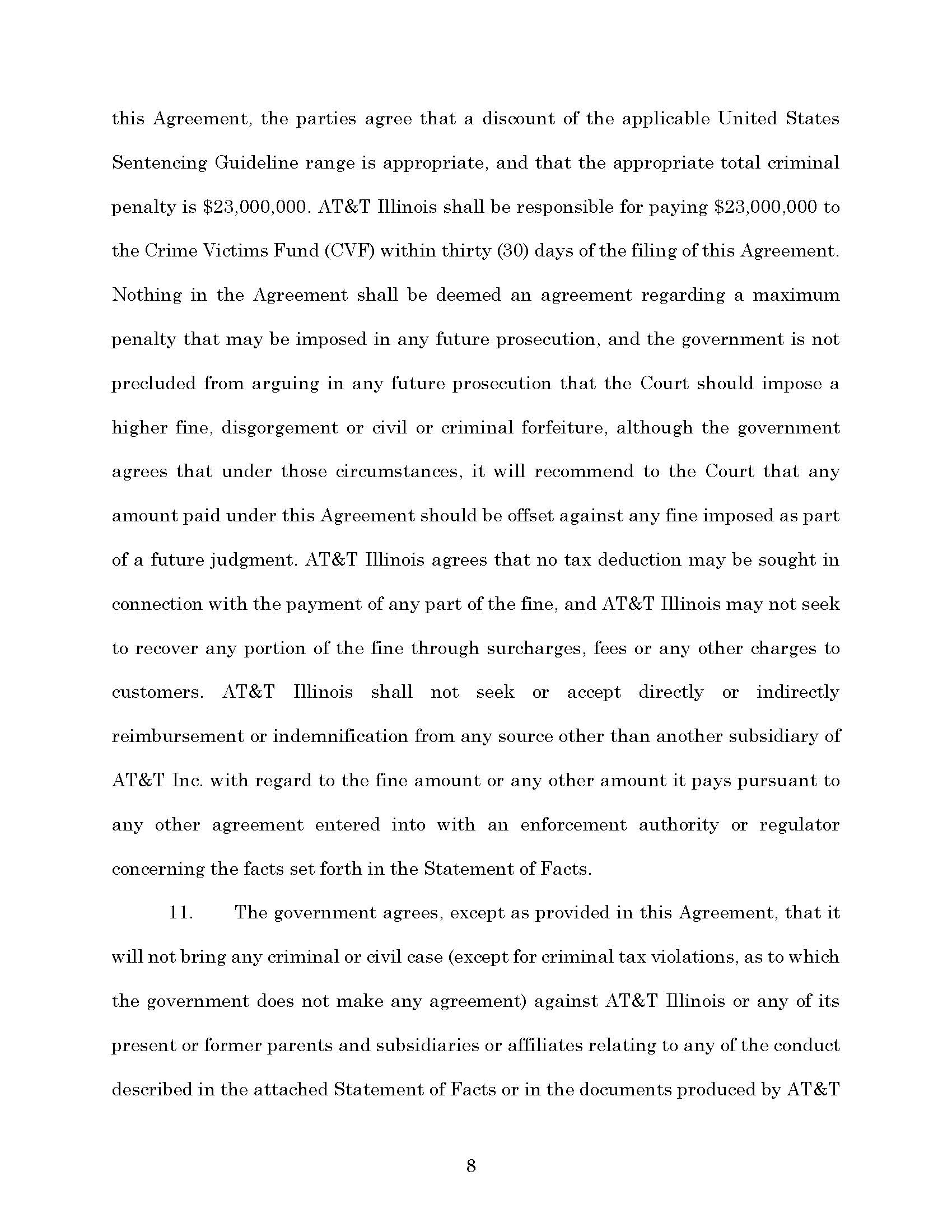 this Agreement, the parties agree that a discount of the applicable United States Sentencing Guideline range is appropriate, and that the appropriate total criminal penalty is \$23,000,000. AT&T Illinois shall be responsible for paying \$23,000,000 to the Crime Victims Fund (CVF) within thirty (30) days of the filing of this Agreement. Nothing in the Agreement shall be deemed an agreement regarding a maximum penalty that may be imposed in any future prosecution, and the government is not precluded from arguing in any future prosecution that the Court should impose a higher fine, disgorgement or civil or criminal forfeiture, although the government agrees that under those circumstances, it will recommend to the Court that any amount paid under this Agreement should be offset against any fine imposed as part of a future judgment. AT&T Illinois agrees that no tax deduction may be sought in connection with the payment of any part of the fine, and AT&T Illinois may not seek to recover any portion of the fine through surcharges, fees or any other charges to customers. AT&T Illinois shall not seek or accept directly or indirectly reimbursement or indemnification from any source other than another subsidiary of AT&T Inc. with regard to the fine amount or any other amount it pays pursuant to any other agreement entered into with an enforcement authority or regulator concerning the facts set forth in the Statement of Facts.

11. The government agrees, except as provided in this Agreement, that it will not bring any criminal or civil case (except for criminal tax violations, as to which the government does not make any agreement) against AT&T Illinois or any of its present or former parents and subsidiaries or affiliates relating to any of the conduct described in the attached Statement of Facts or in the documents produced by AT&T

8